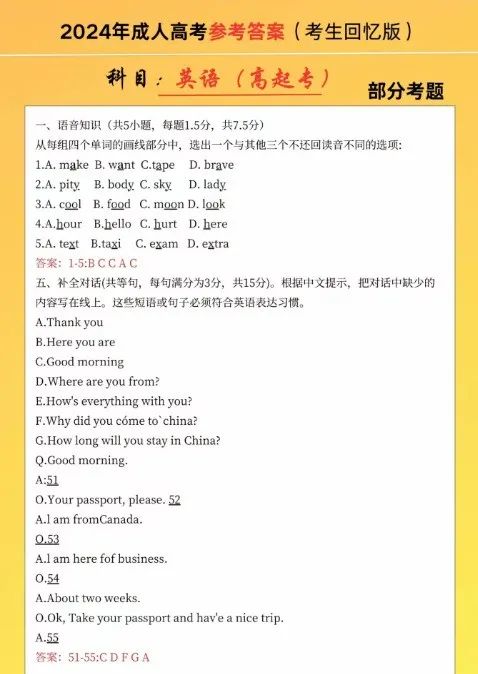 2024年成人高考参考答案（考生回忆版）

科目：英语（高起专）

部分考题

一、语音知识（共5小题，每题1.5分，共7.5分）
从每组四个单词的画线部分中，选出一个与其他三个不还回读音不同的选项：
1.A. make B. want C.tape D. brave
2.A. pity B. body C. sky D. lady
3.A. cool B. food C. moon D. look
4.A.hour B.hello C. hurt D. here
5.A. text B.taxi C. exam D. extra
答案：1-5:B C C A C

五、补全对话(共等句，每句满分为3分，共15分)。根据中文提示，把对话中缺少的内容写在线上。这些短语或句子必须符合英语表达习惯。
A.Thank you
B.Here you are
C.Good morning
D.Where are you from?
E.How's everything with you?
F.Why did you cóme to`china?
G.How long will you stay in China?
Q.Good morning.
A:51
O.Your passport, please. 52
A.l am fromCanada.
O.53
A.l am here fof business.
O.54
A.About two weeks.
O.Ok, Take your passport and hav'e a nice trip.
A.55
答案：51-55:C D F G A